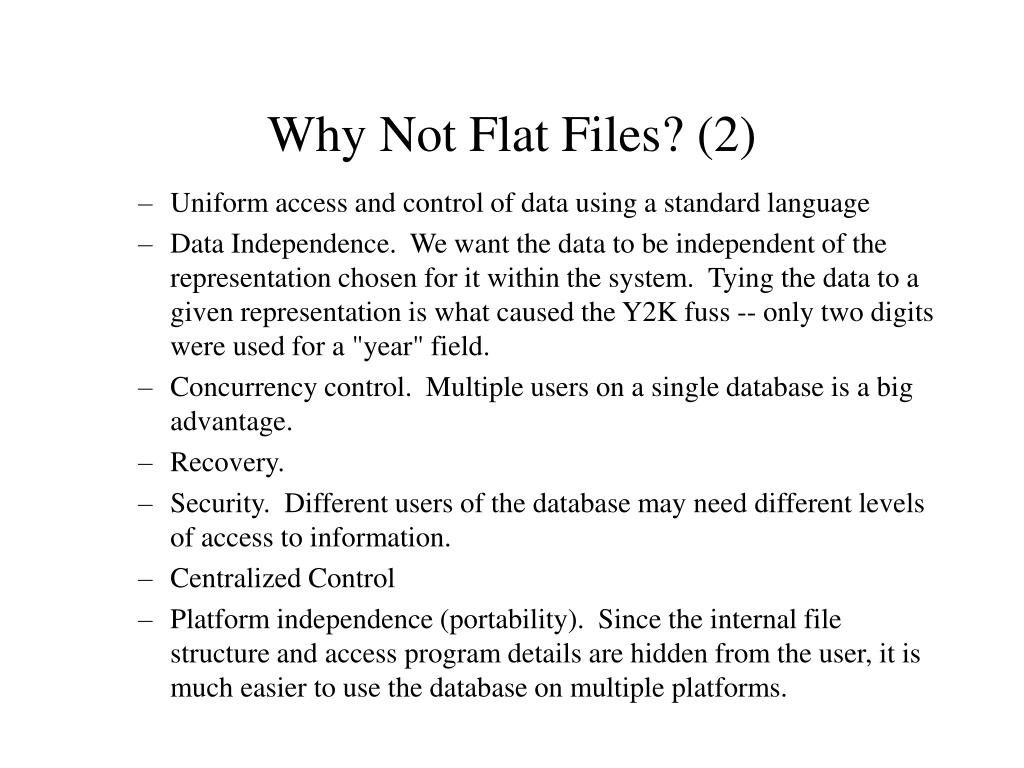 Why Not Flat Files? (2)

– Uniform access and control of data using a standard language
– Data Independence. We want the data to be independent of the representation chosen for it within the system. Tying the data to a given representation is what caused the Y2K fuss -- only two digits were used for a "year" field.
– Concurrency control. Multiple users on a single database is a big advantage.
– Recovery.
– Security. Different users of the database may need different levels of access to information.
– Centralized Control
– Platform independence (portability). Since the internal file structure and access program details are hidden from the user, it is much easier to use the database on multiple platforms.